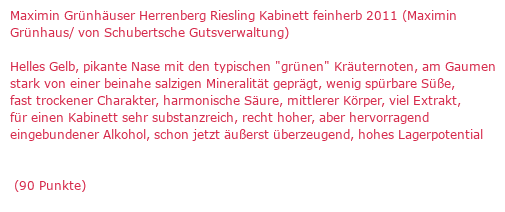 Maximin Grünhäuser Herrenberg Riesling Kabinett feinherb 2011 (Maximin Grünhaus/ von Schubertsche Gutsverwaltung)

Helles Gelb, pikante Nase mit den typischen "grünen" Kräuternoten, am Gaumen stark von einer beinahe salzigen Mineralität geprägt, wenig spürbare Süße, fast trockener Charakter, harmonische Säure, mittlerer Körper, viel Extrakt, für einen Kabinett sehr substanzreich, recht hoher, aber hervorragend eingebundener Alkohol, schon jetzt äußerst überzeugend, hohes Lagerpotential

(90 Punkte)